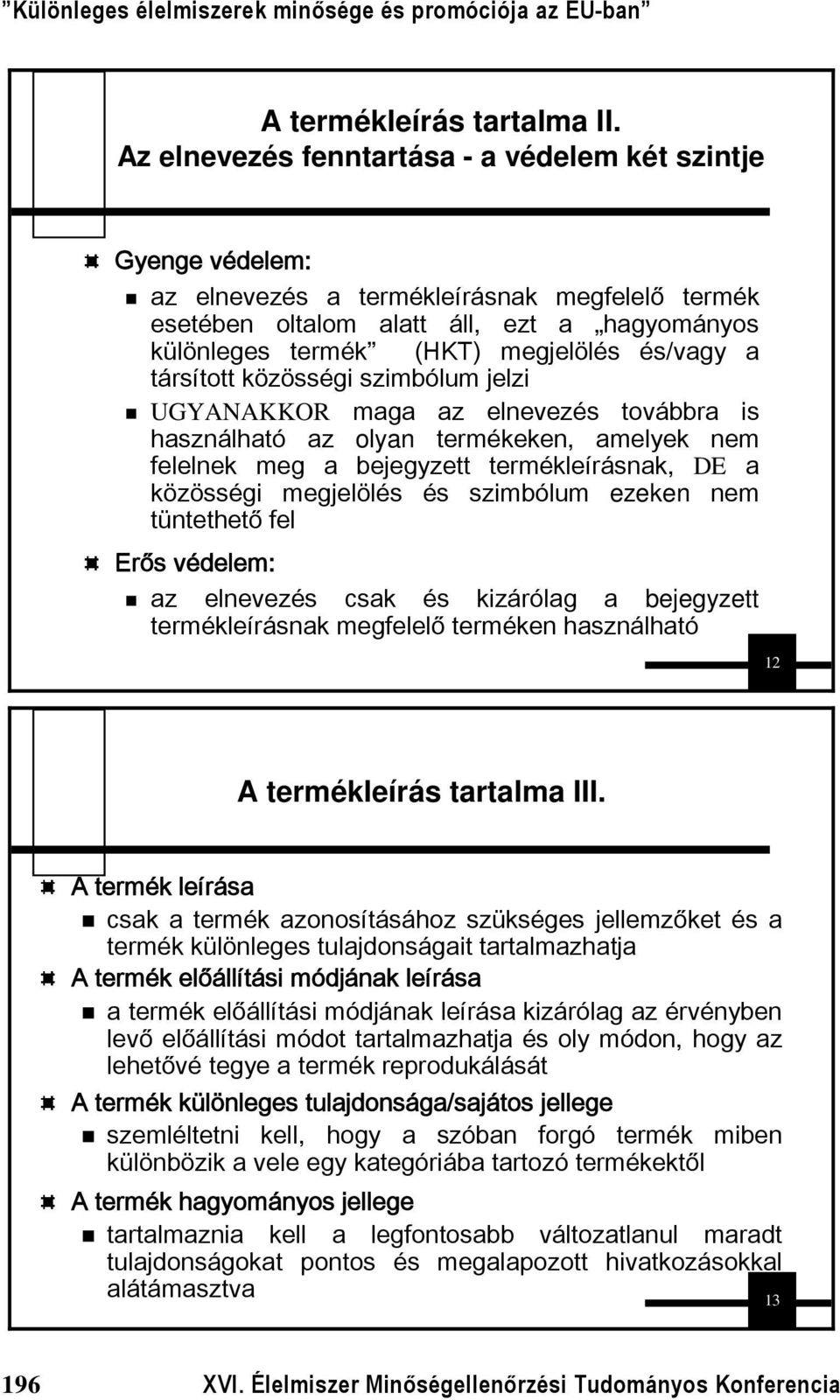 ”Különleges élelmiszerek minősége és promóciója az EU-ban”

A termékleírás tartalma II.
Az elnevezés fenntartása - a védelem két szintje

Gyenge védelem:

az elnevezés a termékleírásnak megfelelő termék esetében oltalom alatt áll, ezt a „hagyományos különleges termék” (HKT) megjelölés és/vagy a társított közösségi szimbólum jelzi

UGYANAKKOR maga az elnevezés továbbra is használható az olyan termékeken, amelyek nem felelnek meg a bejegyzett termékleírásnak, DE a közösségi megjelölés és szimbólum ezeken nem tüntethető fel

Erős védelem:

az elnevezés csak és kizárólag a bejegyzett termékleírásnak megfelelő terméken használható

12

A termékleírás tartalma III.

A termék leírása

csak a termék azonosításához szükséges jellemzőket és a termék különleges tulajdonságait tartalmazhatja

A termék előállítási módjának leírása

a termék előállítási módjának leírása kizárólag az érvényben levő előállítási módot tartalmazhatja és oly módon, hogy az lehetővé tegye a termék reprodukálását

A termék különleges tulajdonsága/sajátos jellege

szemléltetni kell, hogy a szóban forgó termék miben különbözik a vele egy kategóriába tartozó termékektől

A termék hagyományos jellege

tartalmaznia kell a legfontosabb változatlanul maradt tulajdonságokat pontos és megalapozott hivatkozásokkal alátámasztva

13

196 XVI. Élelmiszer Minőségellenőrzési Tudományos Konferencia